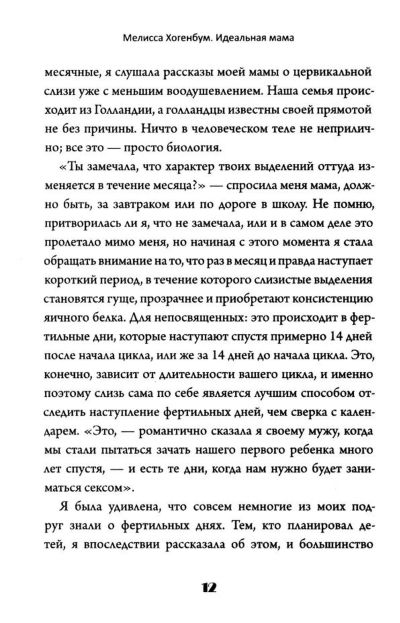 Мелисса Хогенбум. Идеальная мама

месячные, я слушала рассказы моей мамы о цервикальной слизи уже с меньшим воодушевлением. Наша семья происходит из Голландии, а голландцы известны своей прямотой не без причины. Ничто в человеческом теле не неприлично; все это — просто биология.

«Ты замечала, что характер твоих выделений оттуда изменяется в течение месяца?» — спросила меня мама, должно быть, за завтраком или по дороге в школу. Не помню, притворилась ли я, что не замечала, или и в самом деле это пролетало мимо меня, но начиная с этого момента я стала обращать внимание на то, что раз в месяц и правда наступает короткий период, в течение которого слизистые выделения становятся гуще, прозрачнее и приобретают консистенцию яичного белка. Для непосвященных: это происходит в фертильные дни, которые наступают спустя примерно 14 дней после начала цикла, или же за 14 дней до начала цикла. Это, конечно, зависит от длительности вашего цикла, и именно поэтому слизь сама по себе является лучшим способом отследить наступление фертильных дней, чем сверка с календарем. «Это, — романтично сказала я своему мужу, когда мы стали пытаться зачать нашего первого ребенка много лет спустя, — и есть те дни, когда нам нужно будет заниматься сексом».

Я была удивлена, что совсем немногие из моих подруг знали о фертильных днях. Тем, кто планировал детей, я впоследствии рассказала об этом, и большинство

12